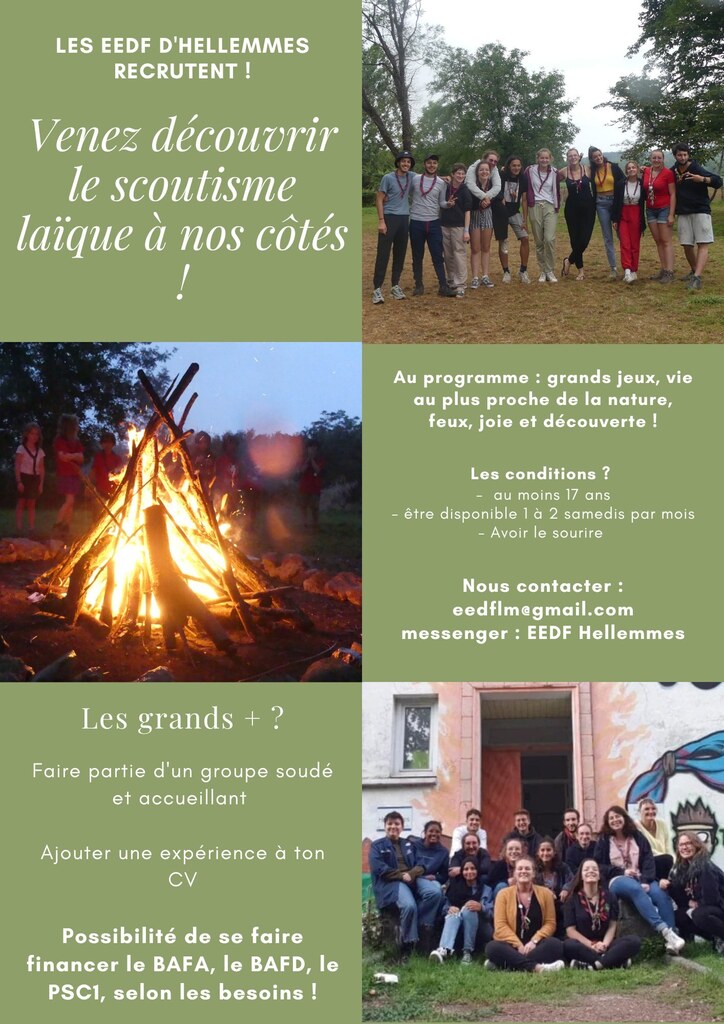 LES EEDF D'HELLEMMES RECRUTENT !

Venez découvrir le scoutisme laïque à nos côtés !

Au programme : grands jeux, vie au plus proche de la nature, feux, joie et découverte !

Les conditions ?
- au moins 17 ans
- être disponible 1 à 2 samedis par mois
- Avoir le sourire

Nous contacter :
eedflm@gmail.com
messenger : EEDF Hellemmes

Les grands + ?

Faire partie d'un groupe soudé et accueillant

Ajouter une expérience à ton CV

Possibilité de se faire financer le BAFA, le BAFD, le PSC1, selon les besoins !